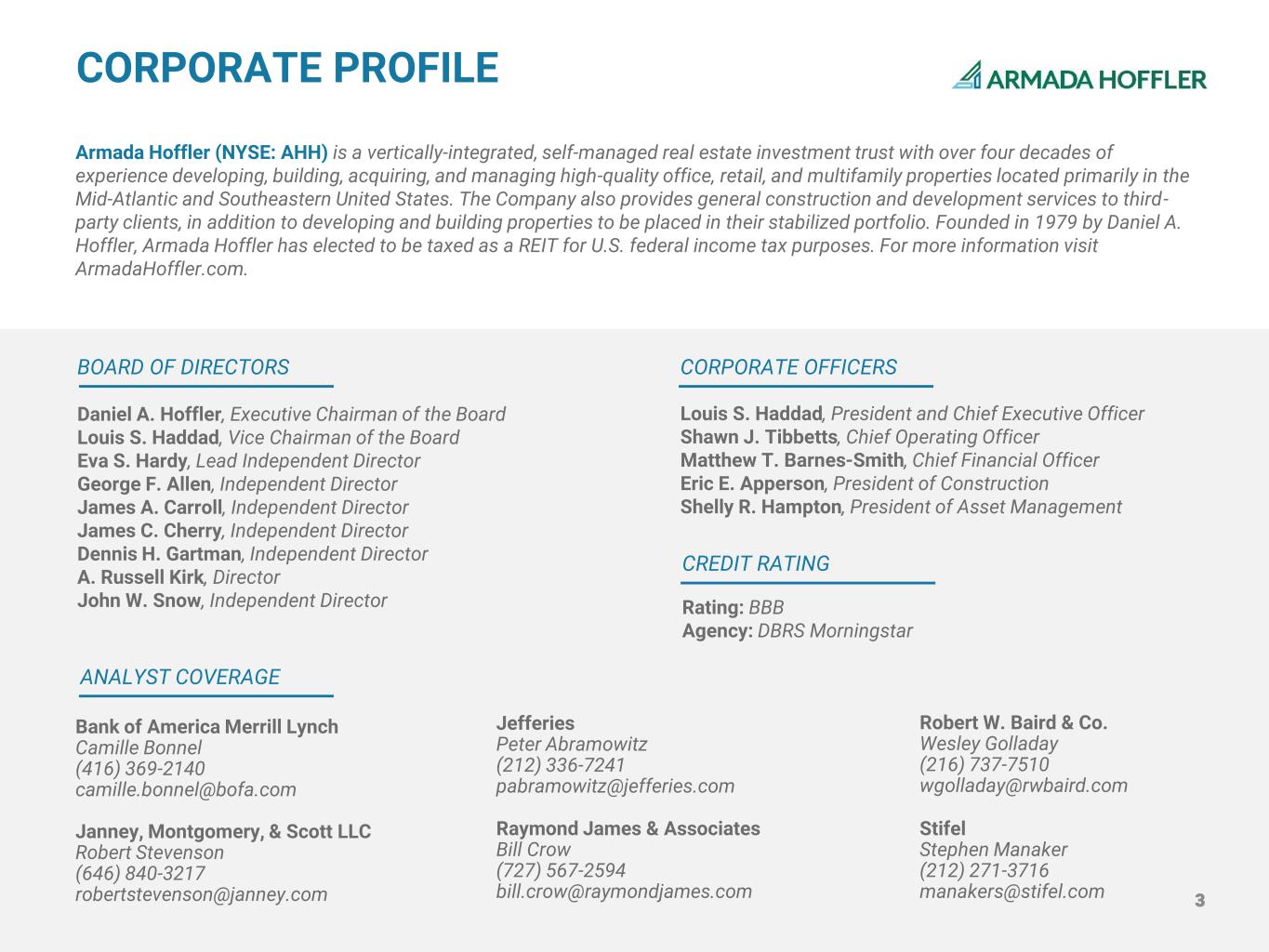 CORPORATE PROFILE

ARMADA HOFFLER

Armada Hoffler (NYSE: AHH) is a vertically-integrated, self-managed real estate investment trust with over four decades of experience developing, building, acquiring, and managing high-quality office, retail, and multifamily properties located primarily in the Mid-Atlantic and Southeastern United States. The Company also provides general construction and development services to third-party clients, in addition to developing and building properties to be placed in their stabilized portfolio. Founded in 1979 by Daniel A. Hoffler, Armada Hoffler has elected to be taxed as a REIT for U.S. federal income tax purposes. For more information visit ArmadaHoffler.com.

BOARD OF DIRECTORS

Daniel A. Hoffler, Executive Chairman of the Board
Louis S. Haddad, Vice Chairman of the Board
Eva S. Hardy, Lead Independent Director
George F. Allen, Independent Director
James A. Carroll, Independent Director
James C. Cherry, Independent Director
Dennis H. Gartman, Independent Director
A. Russell Kirk, Director
John W. Snow, Independent Director

CORPORATE OFFICERS

Louis S. Haddad, President and Chief Executive Officer
Shawn J. Tibbetts, Chief Operating Officer
Matthew T. Barnes-Smith, Chief Financial Officer
Eric E. Apperson, President of Construction
Shelly R. Hampton, President of Asset Management

CREDIT RATING

Rating: BBB
Agency: DBRS Morningstar

ANALYST COVERAGE

Bank of America Merrill Lynch
Camille Bonnel
(416) 369-2140
camille.bonnel@bofa.com

Janney, Montgomery, & Scott LLC
Robert Stevenson
(646) 840-3217
robertstevenson@janney.com

Jefferies
Peter Abramowitz
(212) 336-7241
pabramowitz@jefferies.com

Raymond James & Associates
Bill Crow
(727) 567-2594
bill.crow@raymondjames.com

Robert W. Baird & Co.
Wesley Golladay
(216) 737-7510
wgolladay@rwbaird.com

Stifel
Stephen Manaker
(212) 271-3716
manakers@stifel.com

3